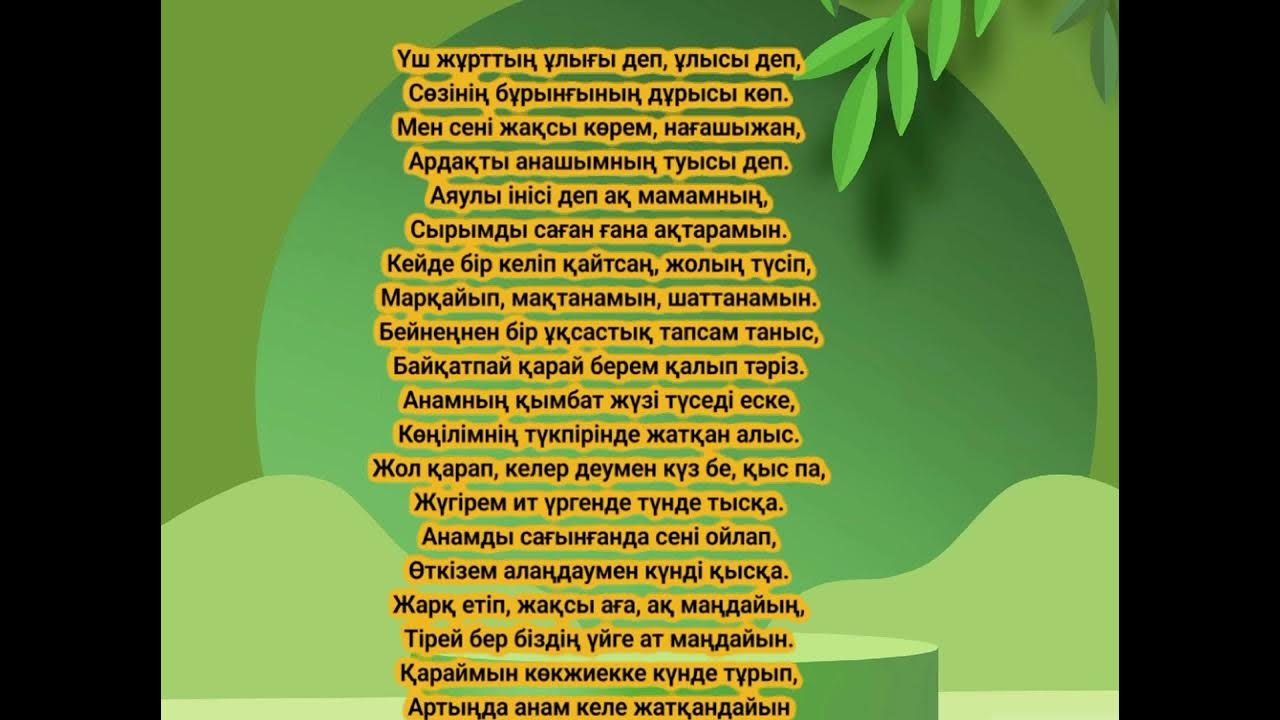 Үш жұрттың ұлығы деп, ұлысы деп,
Сөзінің бұрынғының дұрысы көп.
Мен сені жақсы көрем, нағашыжан,
Ардақты анашымның туысы деп.
Аяулы інісі деп ақ мамамның,
Сырымды саған ғана ақтарамын.
Кейде бір келіп қайтсаң, жолың түсіп,
Марқайып, мақтанамын, шаттанамын.
Бейнеңнен бір ұқсастық тапсам таныс,
Байқатпай қарай берем қалып тәріз.
Анамның қымбат жүзі түседі еске,
Көңілімнің түкпірінде жатқан алыс.
Жол қарап, келер деумен күз бе, қыс па,
Жүгірем ит үргенде түнде тысқа.
Анамды сағынғанда сені ойлап,
Өткізем алаңдаумен күнді қысқа.
Жарқ етіп, жақсы аға, ақ маңдайың,
Тірей бер біздің үйге ат маңдайын.
Қараймын көкжиекке күнде тұрып,
Артында анам келе жатқандайын